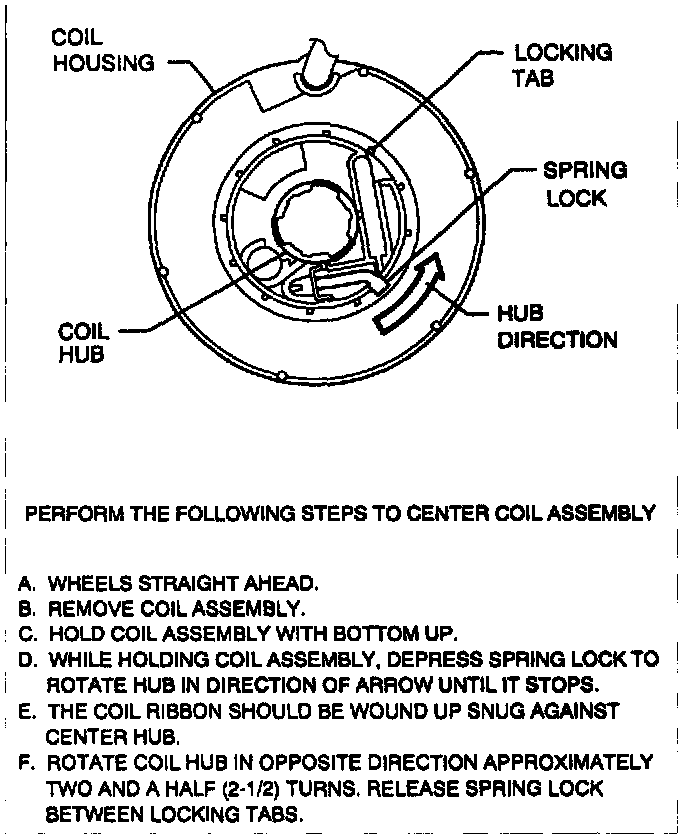 COIL HOUSING

LOCKING TAB

SPRING LOCK

COIL HUB

HUB DIRECTION

PERFORM THE FOLLOWING STEPS TO CENTER COIL ASSEMBLY

A. WHEELS STRAIGHT AHEAD.
B. REMOVE COIL ASSEMBLY.
C. HOLD COIL ASSEMBLY WITH BOTTOM UP.
D. WHILE HOLDING COIL ASSEMBLY, DEPRESS SPRING LOCK TO ROTATE HUB IN DIRECTION OF ARROW UNTIL IT STOPS.
E. THE COIL RIBBON SHOULD BE WOUND UP SNUG AGAINST CENTER HUB.
F. ROTATE COIL HUB IN OPPOSITE DIRECTION APPROXIMATELY TWO AND A HALF (2-1/2) TURNS. RELEASE SPRING LOCK BETWEEN LOCKING TABS.